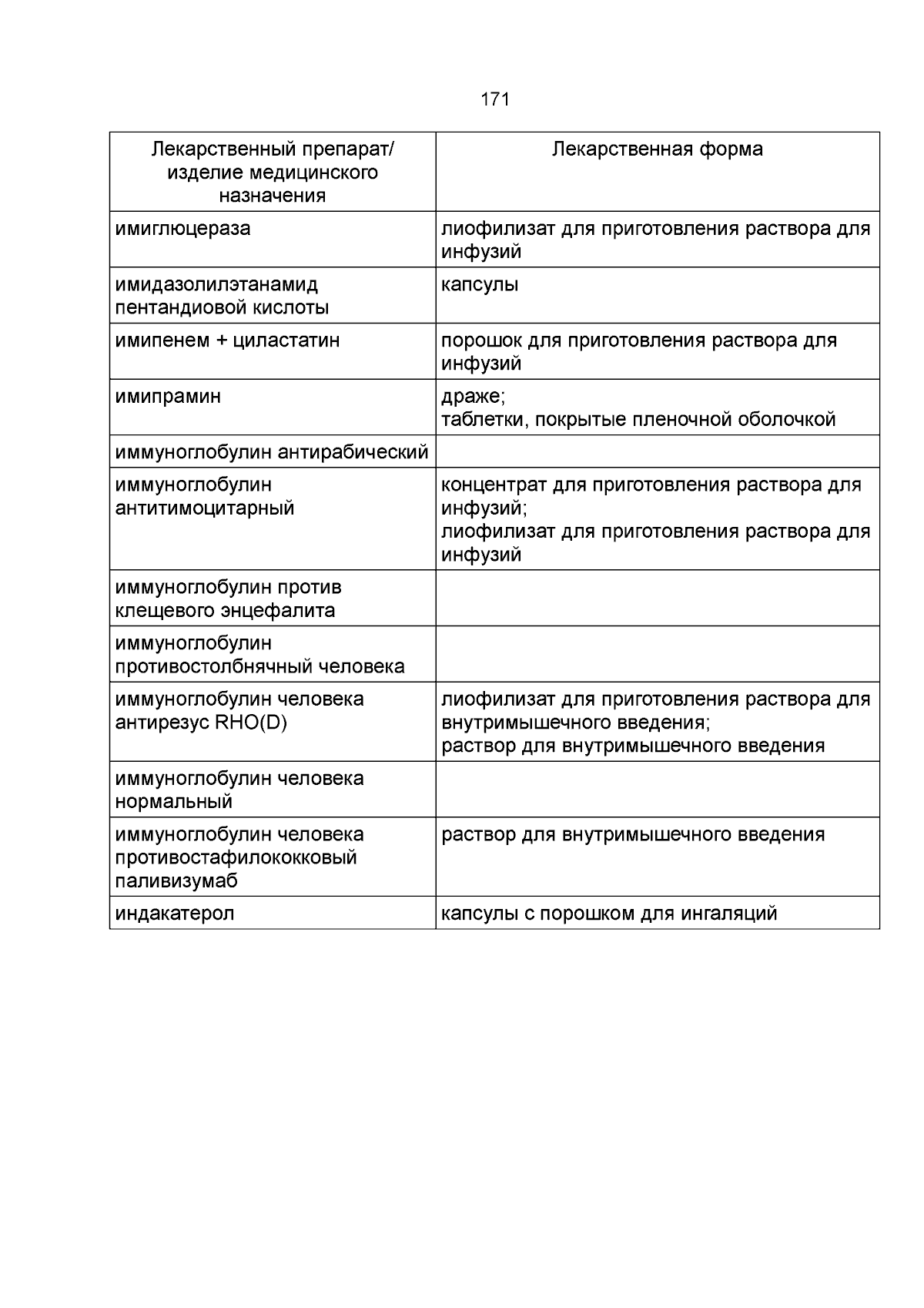 171

| Лекарственный препарат/ изделие медицинского назначения | Лекарственная форма |
|---|---|
| имиглюцераза | лиофилизат для приготовления раствора для инфузий |
| имидазолилэтанамид пентандиовой кислоты | капсулы |
| имипенем + циластатин | порошок для приготовления раствора для инфузий |
| имипрамин | драже; таблетки, покрытые пленочной оболочкой |
| иммуноглобулин антирабический | |
| иммуноглобулин антитимоцитарный | концентрат для приготовления раствора для инфузий; лиофилизат для приготовления раствора для инфузий |
| иммуноглобулин против клещевого энцефалита | |
| иммуноглобулин противостолбнячный человека | |
| иммуноглобулин человека антирезус RHO(D) | лиофилизат для приготовления раствора для внутримышечного введения; раствор для внутримышечного введения |
| иммуноглобулин человека нормальный | |
| иммуноглобулин человека противостафилококковый паливизумаб | раствор для внутримышечного введения |
| индакатерол | капсулы с порошком для ингаляций |